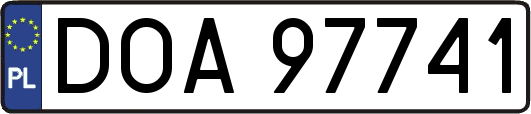 PL
DOA 97741